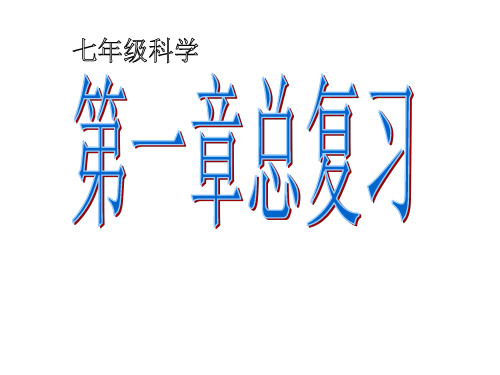 七年级科学

第一章总复习